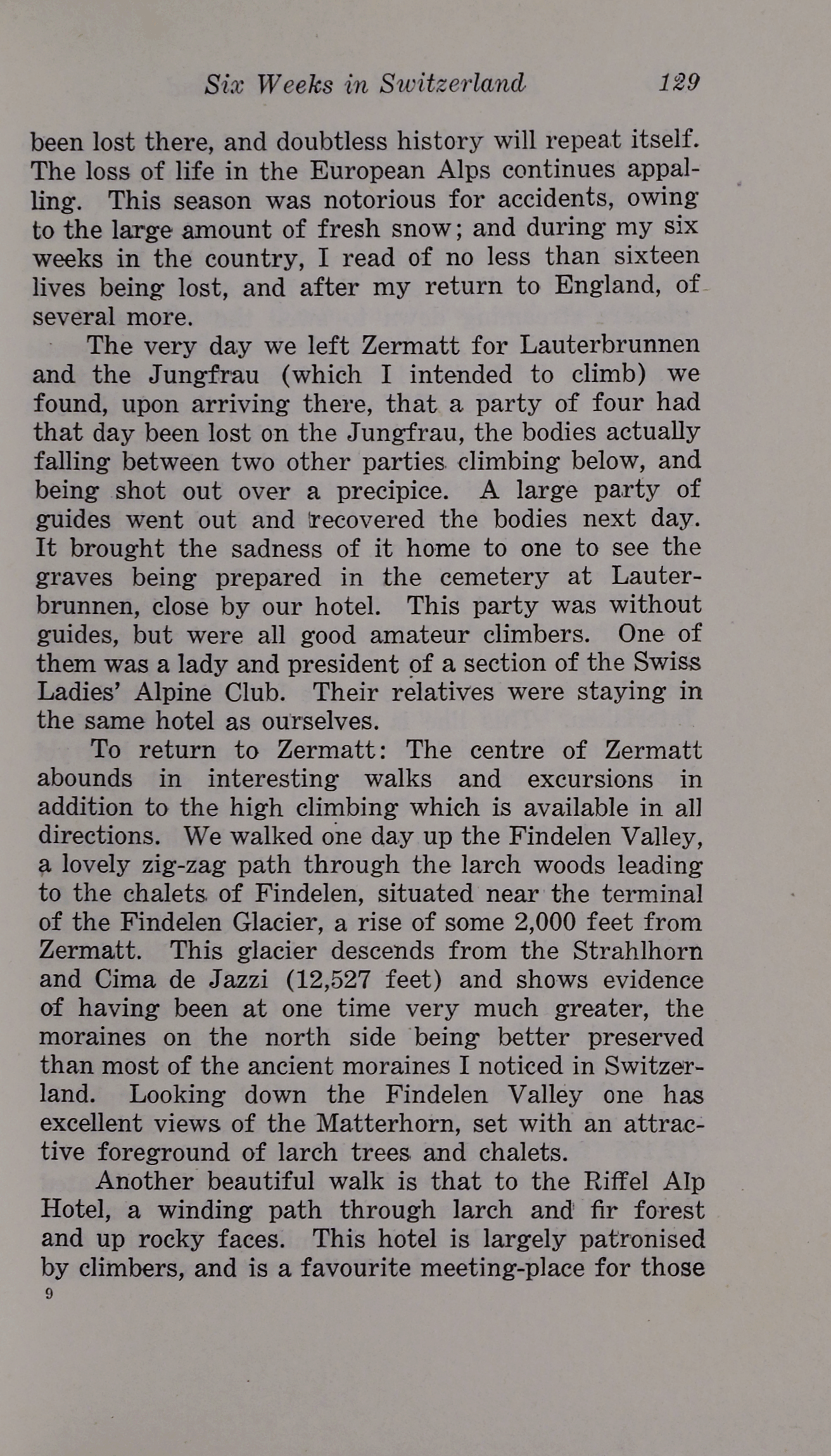 Six Weeks in Switzerland 129

been lost there, and doubtless history will repeat itself. The loss of life in the European Alps continues appalling. This season was notorious for accidents, owing to the large amount of fresh snow; and during my six weeks in the country, I read of no less than sixteen lives being lost, and after my return to England, of several more.

The very day we left Zermatt for Lauterbrunnen and the Jungfrau (which I intended to climb) we found, upon arriving there, that a party of four had that day been lost on the Jungfrau, the bodies actually falling between two other parties climbing below, and being shot out over a precipice. A large party of guides went out and recovered the bodies next day. It brought the sadness of it home to one to see the graves being prepared in the cemetery at Lauterbrunnen, close by our hotel. This party was without guides, but were all good amateur climbers. One of them was a lady and president of a section of the Swiss Ladies' Alpine Club. Their relatives were staying in the same hotel as ourselves.

To return to Zermatt: The centre of Zermatt abounds in interesting walks and excursions in addition to the high climbing which is available in all directions. We walked one day up the Findelen Valley, a lovely zig-zag path through the larch woods leading to the chalets of Findelen, situated near the terminal of the Findelen Glacier, a rise of some 2,000 feet from Zermatt. This glacier descends from the Strahlhorn and Cima de Jazzi (12,527 feet) and shows evidence of having been at one time very much greater, the moraines on the north side being better preserved than most of the ancient moraines I noticed in Switzerland. Looking down the Findelen Valley one has excellent views of the Matterhorn, set with an attractive foreground of larch trees and chalets.

Another beautiful walk is that to the Riffel Alp Hotel, a winding path through larch and fir forest and up rocky faces. This hotel is largely patronised by climbers, and is a favourite meeting-place for those

9